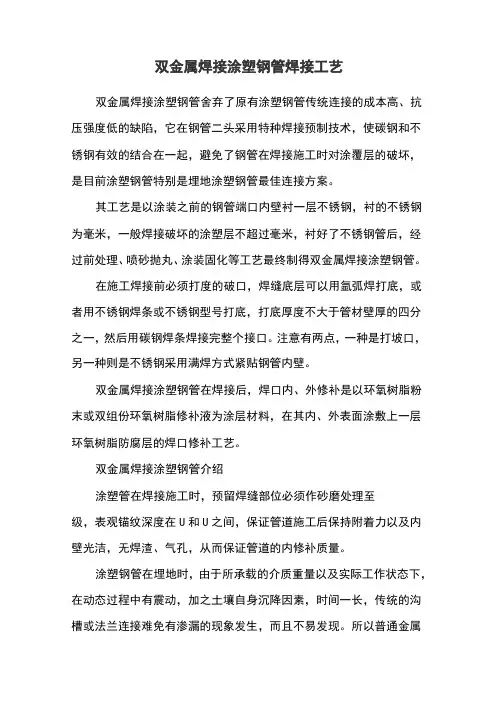 双金属焊接涂塑钢管焊接工艺

双金属焊接涂塑钢管舍弃了原有涂塑钢管传统连接的成本高、抗压强度低的缺陷，它在钢管二头采用特种焊接预制技术，使碳钢和不锈钢有效的结合在一起，避免了钢管在焊接施工时对涂覆层的破坏，是目前涂塑钢管特别是埋地涂塑钢管最佳连接方案。

其工艺是以涂装之前的钢管端口内壁衬一层不锈钢，衬的不锈钢为毫米，一般焊接破坏的涂塑层不超过毫米，衬好了不锈钢管后，经过前处理、喷砂抛丸、涂装固化等工艺最终制得双金属焊接涂塑钢管。

在施工焊接前必须打度的破口，焊缝底层可以用氩弧焊打底，或者用不锈钢焊条或不锈钢型号打底，打底厚度不大于管材壁厚的四分之一，然后用碳钢焊条焊接完整个接口。注意有两点，一种是打坡口，另一种则是不锈钢采用满焊方式紧贴钢管内壁。

双金属焊接涂塑钢管在焊接后，焊口内、外修补是以环氧树脂粉末或双组份环氧树脂修补液为涂层材料，在其内、外表面涂敷上一层环氧树脂防腐层的焊口修补工艺。

双金属焊接涂塑钢管介绍

涂塑管在焊接施工时，预留焊缝部位必须作砂磨处理至级，表观锚纹深度在 U 和 U 之间，保证管道施工后保持附着力以及内壁光洁，无焊渣、气孔，从而保证管道的内修补质量。

涂塑钢管在埋地时，由于所承载的介质重量以及实际工作状态下，在动态过程中有震动，加之土壤自身沉降因素，时间一长，传统的沟槽或法兰连接难免有渗漏的现象发生，而且不易发现。所以普通金属